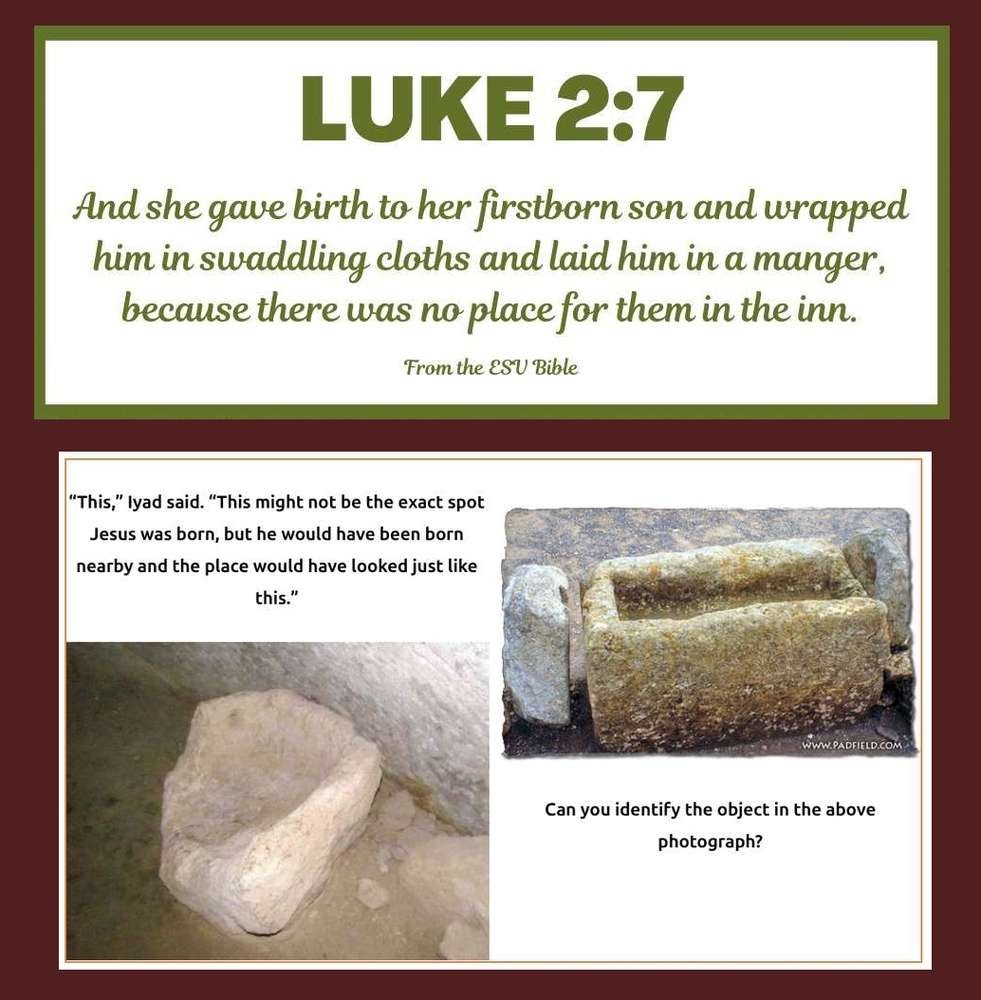 LUKE 2:7

And she gave birth to her firstborn son and wrapped him in swaddling cloths and laid him in a manger, because there was no place for them in the inn.

From the ESV Bible

"This," Iyad said. "This might not be the exact spot Jesus was born, but he would have been born nearby and the place would have looked just like this."

WWW.PADFIELD.COM

Can you identify the object in the above photograph?